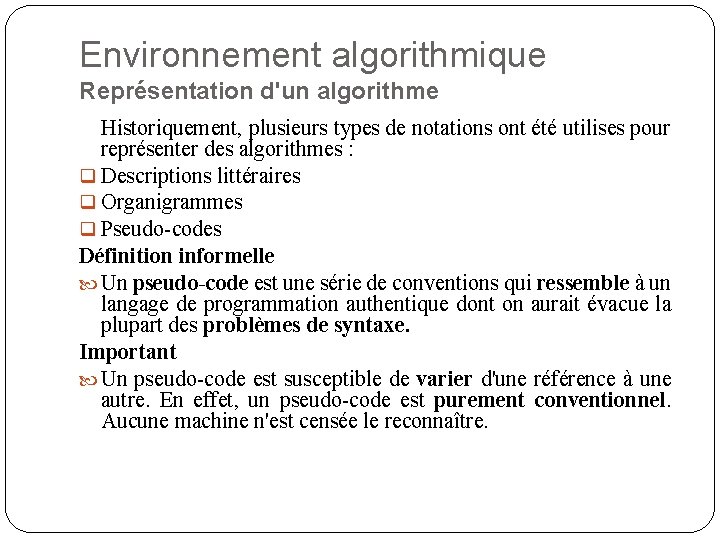 Environnement algorithmique
Représentation d'un algorithme

Historiquement, plusieurs types de notations ont été utilises pour représenter des algorithmes :
❑ Descriptions littéraires
❑ Organigrammes
❑ Pseudo-codes

Définition informelle
Un pseudo-code est une série de conventions qui ressemble à un langage de programmation authentique dont on aurait évacue la plupart des problèmes de syntaxe.

Important
Un pseudo-code est susceptible de varier d'une référence à une autre. En effet, un pseudo-code est purement conventionnel. Aucune machine n'est censée le reconnaître.